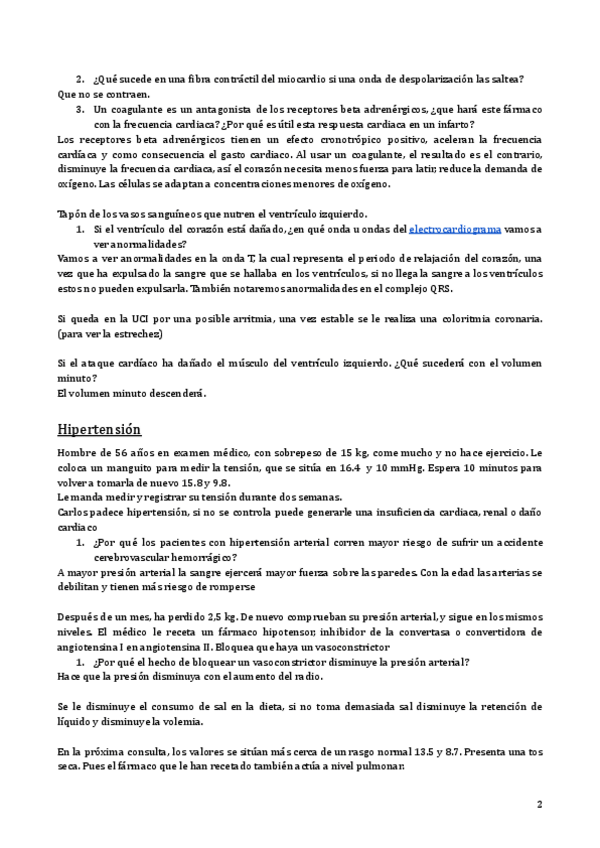 2. ¿Qué sucede en una fibra contráctil del miocardio si una onda de despolarización las saltea?
Que no se contraen.
3. Un coagulante es un antagonista de los receptores beta adrenérgicos, ¿que hará este fármaco con la frecuencia cardiaca? ¿Por qué es útil esta respuesta cardiaca en un infarto?
Los receptores beta adrenérgicos tienen un efecto cronotrópico positivo, aceleran la frecuencia cardíaca y como consecuencia el gasto cardiaco. Al usar un coagulante, el resultado es el contrario, disminuye la frecuencia cardiaca, así el corazón necesita menos fuerza para latir; reduce la demanda de oxígeno. Las células se adaptan a concentraciones menores de oxígeno.

Tapón de los vasos sanguíneos que nutren el ventrículo izquierdo.
1. Si el ventrículo del corazón está dañado, ¿en qué onda u ondas del electrocardiograma vamos a ver anormalidades?
Vamos a ver anormalidades en la onda T, la cual representa el periodo de relajación del corazón, una vez que ha expulsado la sangre que se hallaba en los ventrículos, si no llega la sangre a los ventrículos estos no pueden expulsarla. También notaremos anormalidades en el complejo QRS.

Si queda en la UCI por una posible arritmia, una vez estable se le realiza una coloritmia coronaria. (para ver la estrechez)

Si el ataque cardíaco ha dañado el músculo del ventrículo izquierdo. ¿Qué sucederá con el volumen minuto?
El volumen minuto descenderá.

Hipertensión

Hombre de 56 años en examen médico, con sobrepeso de 15 kg, come mucho y no hace ejercicio. Le coloca un manguito para medir la tensión, que se sitúa en 16.4 y 10 mmHg. Espera 10 minutos para volver a tomarla de nuevo 15.8 y 9.8.
Le manda medir y registrar su tensión durante dos semanas.
Carlos padece hipertensión, si no se controla puede generarle una insuficiencia cardiaca, renal o daño cardiaco
1. ¿Por qué los pacientes con hipertensión arterial corren mayor riesgo de sufrir un accidente cerebrovascular hemorrágico?
A mayor presión arterial la sangre ejercerá mayor fuerza sobre las paredes. Con la edad las arterias se debilitan y tienen más riesgo de romperse

Después de un mes, ha perdido 2,5 kg. De nuevo comprueban su presión arterial, y sigue en los mismos niveles. El médico le receta un fármaco hipotensor; inhibidor de la convertasa o convertidora de angiotensina I en angiotensina II. Bloquea que haya un vasoconstrictor
1. ¿Por qué el hecho de bloquear un vasoconstrictor disminuye la presión arterial?
Hace que la presión disminuya con el aumento del radio.

Se le disminuye el consumo de sal en la dieta, si no toma demasiada sal disminuye la retención de líquido y disminuye la volemia.

En la próxima consulta, los valores se sitúan más cerca de un rasgo normal 13.5 y 8.7. Presenta una tos seca. Pues el fármaco que le han recetado también actúa a nivel pulmonar.

2